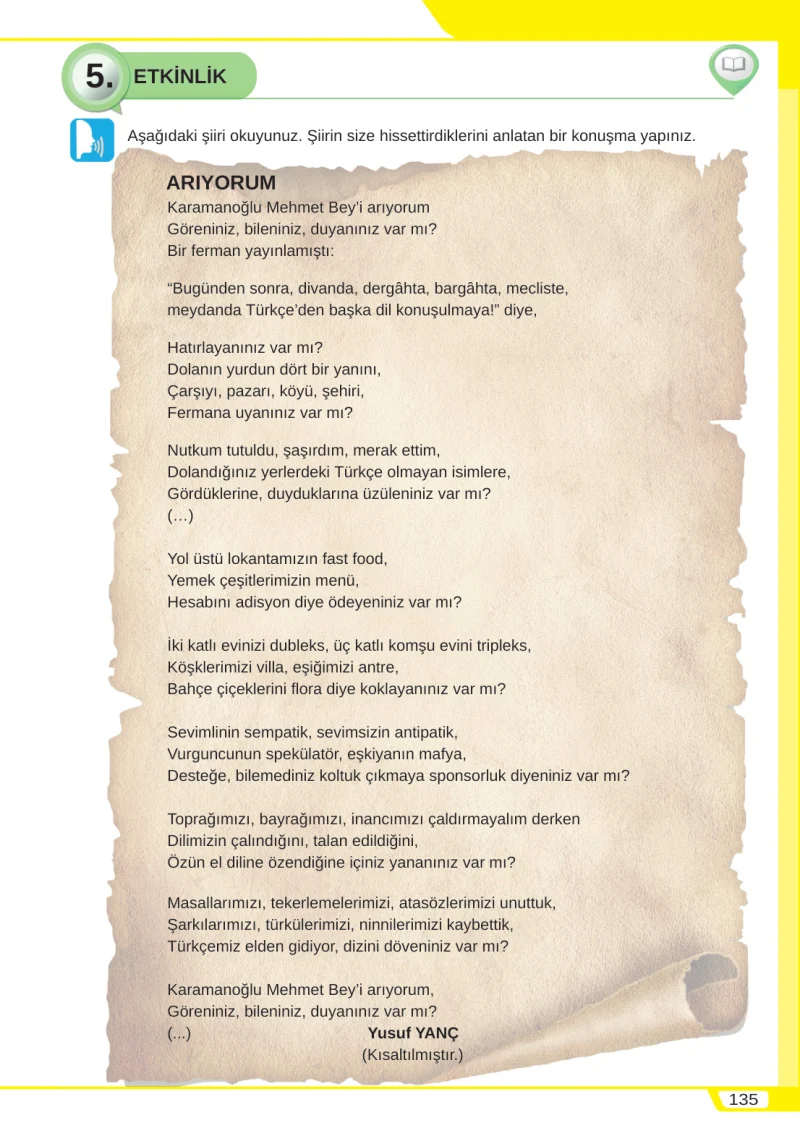 5. ETKİNLİK

Aşağıdaki şiiri okuyunuz. Şiirin size hissettirdiklerini anlatan bir konuşma yapınız.

ARIYORUM
Karamanoğlu Mehmet Bey'i arıyorum
Göreniniz, bileniniz, duyanınız var mı?
Bir ferman yayınlamıştı:

"Bugünden sonra, divanda, dergâhta, bargâhta, mecliste,
meydanda Türkçe'den başka dil konuşulmaya!" diye,

Hatırlayanınız var mı?
Dolanın yurdun dört bir yanını,
Çarşıyı, pazarı, köyü, şehiri,
Fermana uyanınız var mı?

Nutkum tutuldu, şaşırdım, merak ettim,
Dolandığınız yerlerdeki Türkçe olmayan isimlere,
Gördüklerine, duyduklarına üzüleniniz var mı?
(…)

Yol üstü lokantamızın fast food,
Yemek çeşitlerimizin menü,
Hesabını adisyon diye ödeyeniniz var mı?

İki katlı evinizi dubleks, üç katlı komşu evini tripleks,
Köşklerimizi villa, eşiğimizi antre,
Bahçe çiçeklerini flora diye koklayanınız var mı?

Sevimlinin sempatik, sevimsizin antipatik,
Vurguncunun spekülatör, eşkiyanın mafya,
Desteğe, bilemediniz koltuk çıkmaya sponsorluk diyeniniz var mı?

Toprağımızı, bayrağımızı, inancımızı çaldırmayalım derken
Dilimizin çalındığını, talan edildiğini,
Özün el diline özendiğine içiniz yananınız var mı?

Masallarımızı, tekerlemelerimizi, atasözlerimizi unuttuk,
Şarkılarımızı, türkülerimizi, ninnilerimizi kaybettik,
Türkçemiz elden gidiyor, dizini döveniniz var mı?

Karamanoğlu Mehmet Bey'i arıyorum,
Göreniniz, bileniniz, duyanınız var mı?
(...)
Yusuf YANÇ
(Kısaltılmıştır.)

135